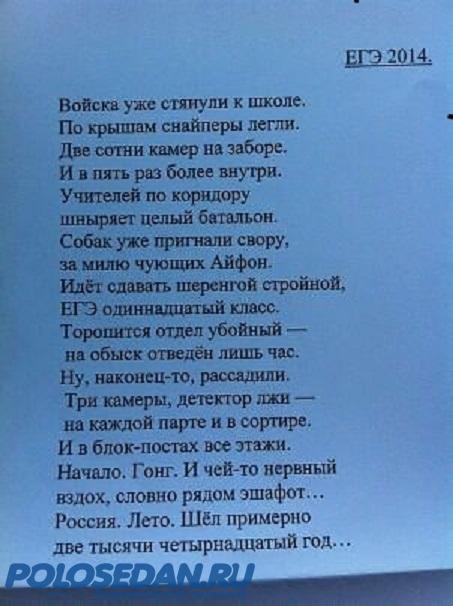 ЕГЭ 2014.

Войска уже стянули к школе.
По крышам снайперы легли.
Две сотни камер на заборе.
И в пять раз более внутри.
Учителей по коридору
шныряет целый батальон.
Собак уже пригнали свору,
за милю чующих Айфон.
Идёт сдавать шеренгой стройной,
ЕГЭ одиннадцатый класс.
Торопится отдел убойный —
на обыск отведён лишь час.
Ну, наконец-то, рассадили.
Три камеры, детектор лжи —
на каждой парте и в сортире.
И в блок-постах все этажи.
Начало. Гонг. И чей-то нервный
вздох, словно рядом эшафот…
Россия. Лето. Шёл примерно
две тысячи четырнадцатый год…

POLOSEDAN.RU